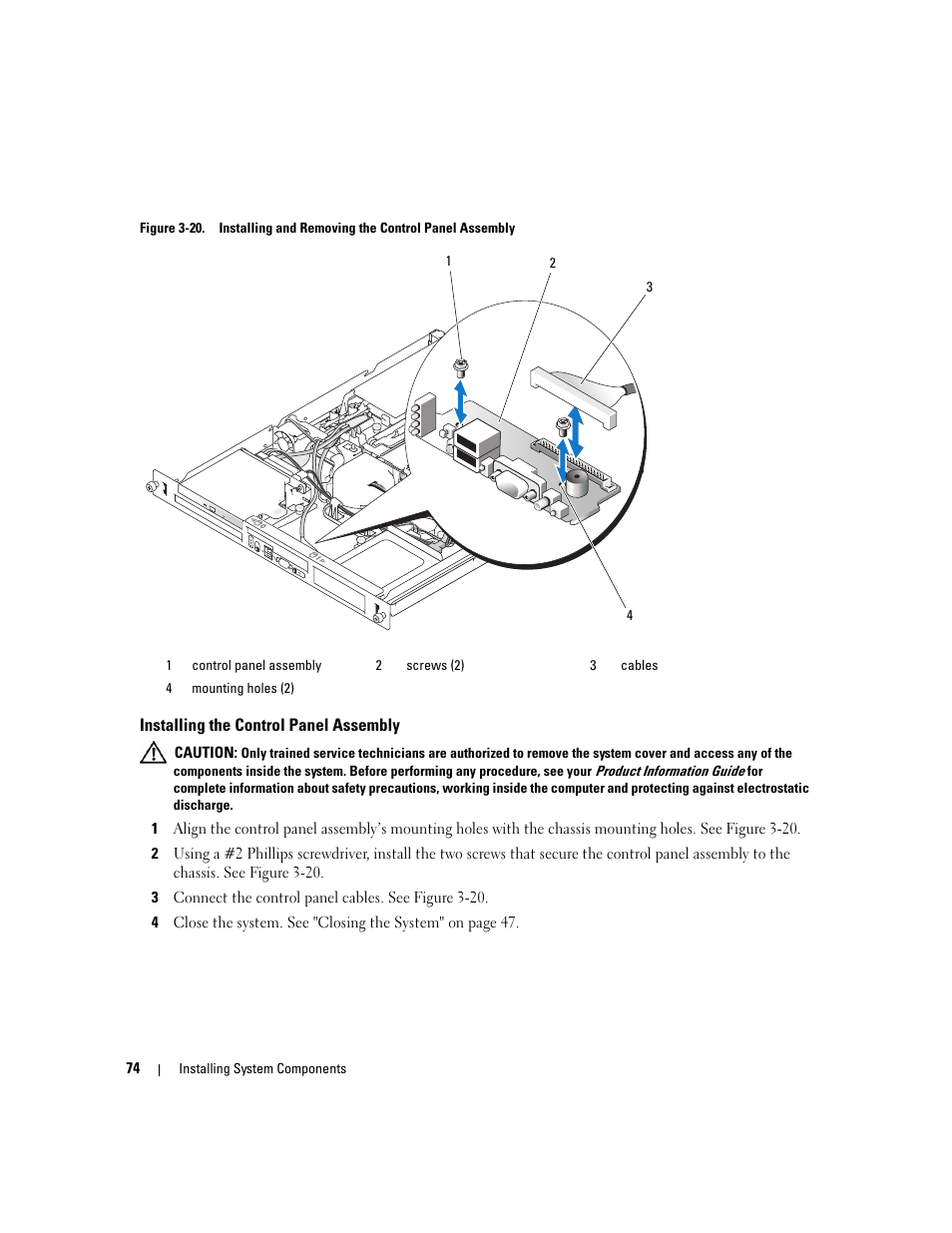 Figure 3-20. Installing and Removing the Control Panel Assembly

1

2

3

4

| 1 | control panel assembly | 2 | screws (2) | 3 | cables |
|---|---|---|---|---|---|
| 4 | mounting holes (2) | | | | |

Installing the Control Panel Assembly

CAUTION: Only trained service technicians are authorized to remove the system cover and access any of the components inside the system. Before performing any procedure, see your Product Information Guide for complete information about safety precautions, working inside the computer and protecting against electrostatic discharge.

1 Align the control panel assembly's mounting holes with the chassis mounting holes. See Figure 3-20.

2 Using a #2 Phillips screwdriver, install the two screws that secure the control panel assembly to the chassis. See Figure 3-20.

3 Connect the control panel cables. See Figure 3-20.

4 Close the system. See "Closing the System" on page 47.

74 | Installing System Components